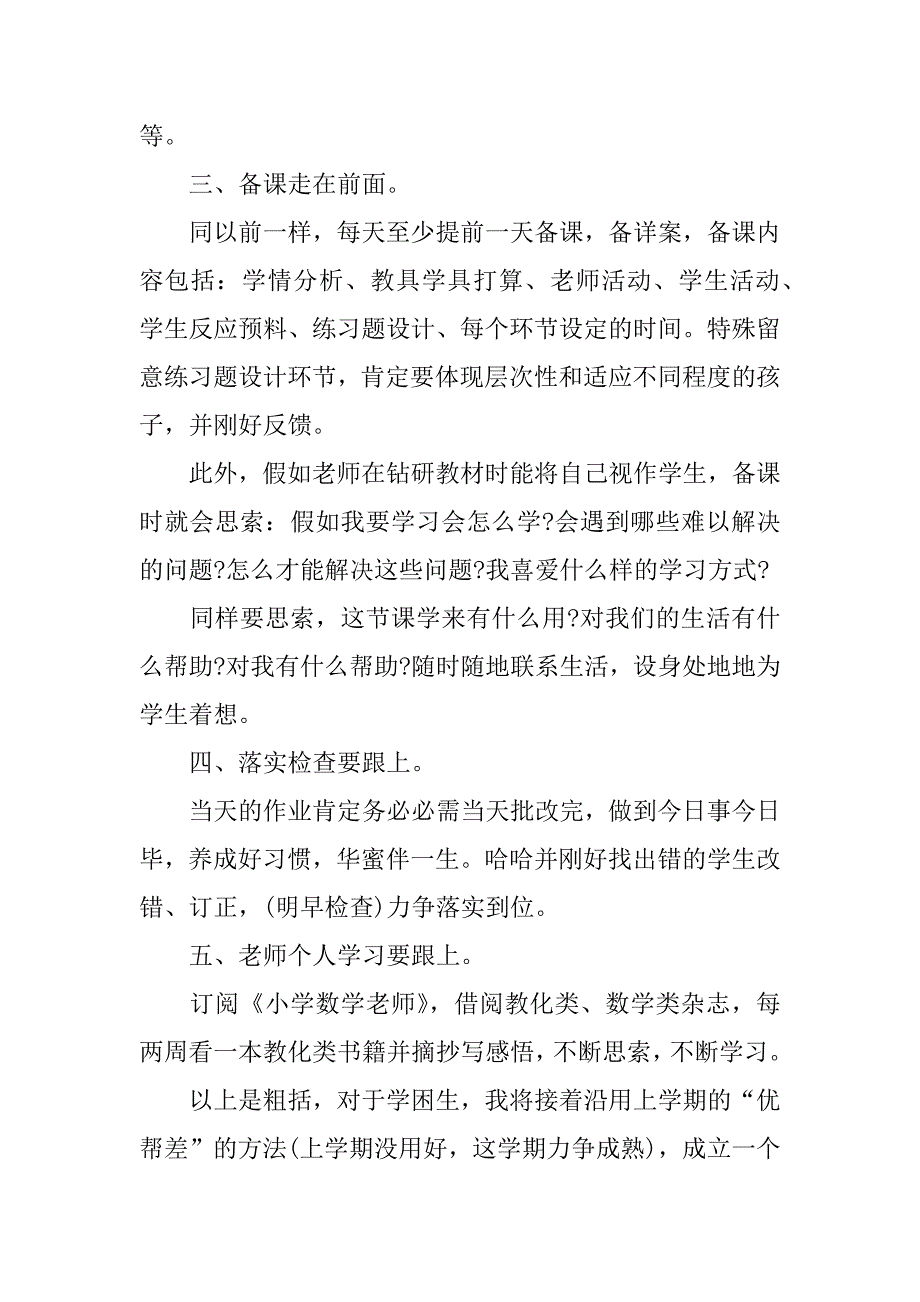 等。

三、备课走在前面。

同以前一样，每天至少提前一天备课，备详案，备课内容包括：学情分析、教具学具打算、老师活动、学生活动、学生反应预料、练习题设计、每个环节设定的时间。特殊留意练习题设计环节，肯定要体现层次性和适应不同程度的孩子，并刚好反馈。

此外，假如老师在钻研教材时能将自己视作学生，备课时就会思索：假如我要学习会怎么学?会遇到哪些难以解决的问题?怎么才能解决这些问题?我喜爱什么样的学习方式?

同样要思索，这节课学来有什么用?对我们的生活有什么帮助?对我有什么帮助?随时随地联系生活，设身处地地为学生着想。

四、落实检查要跟上。

当天的作业肯定务必必需当天批改完，做到今日事今日毕，养成好习惯，华蜜伴一生。哈哈并刚好找出错的学生改错、订正，(明早检查)力争落实到位。

五、老师个人学习要跟上。

订阅《小学数学老师》，借阅教化类、数学类杂志，每两周看一本教化类书籍并摘抄写感悟，不断思索，不断学习。

以上是粗括，对于学困生，我将接着沿用上学期的“优帮差”的方法(上学期没用好，这学期力争成熟)，成立一个